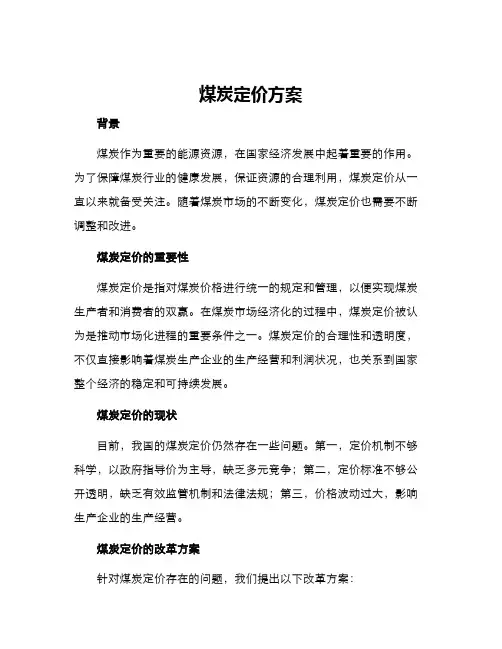 煤炭定价方案

背景

煤炭作为重要的能源资源，在国家经济发展中起着重要的作用。为了保障煤炭行业的健康发展，保证资源的合理利用，煤炭定价从一直以来就备受关注。随着煤炭市场的不断变化，煤炭定价也需要不断调整和改进。

煤炭定价的重要性

煤炭定价是指对煤炭价格进行统一的规定和管理，以便实现煤炭生产者和消费者的双赢。在煤炭市场经济化的过程中，煤炭定价被认为是推动市场化进程的重要条件之一。煤炭定价的合理性和透明度，不仅直接影响着煤炭生产企业的生产经营和利润状况，也关系到国家整个经济的稳定和可持续发展。

煤炭定价的现状

目前，我国的煤炭定价仍然存在一些问题。第一，定价机制不够科学，以政府指导价为主导，缺乏多元竞争；第二，定价标准不够公开透明，缺乏有效监管机制和法律法规；第三，价格波动过大，影响生产企业的生产经营。

煤炭定价的改革方案

针对煤炭定价存在的问题，我们提出以下改革方案：